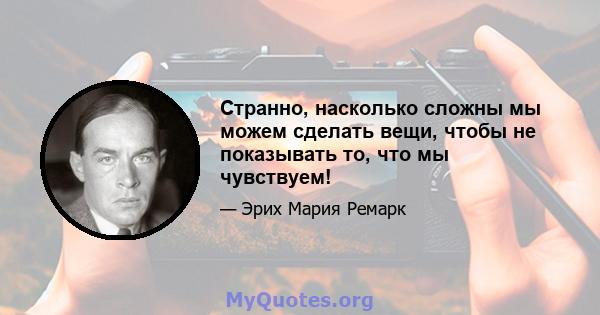 Странно, насколько сложны мы можем сделать вещи, чтобы не показывать то, что мы чувствуем!

— Эрих Мария Ремарк

MyQuotes.org